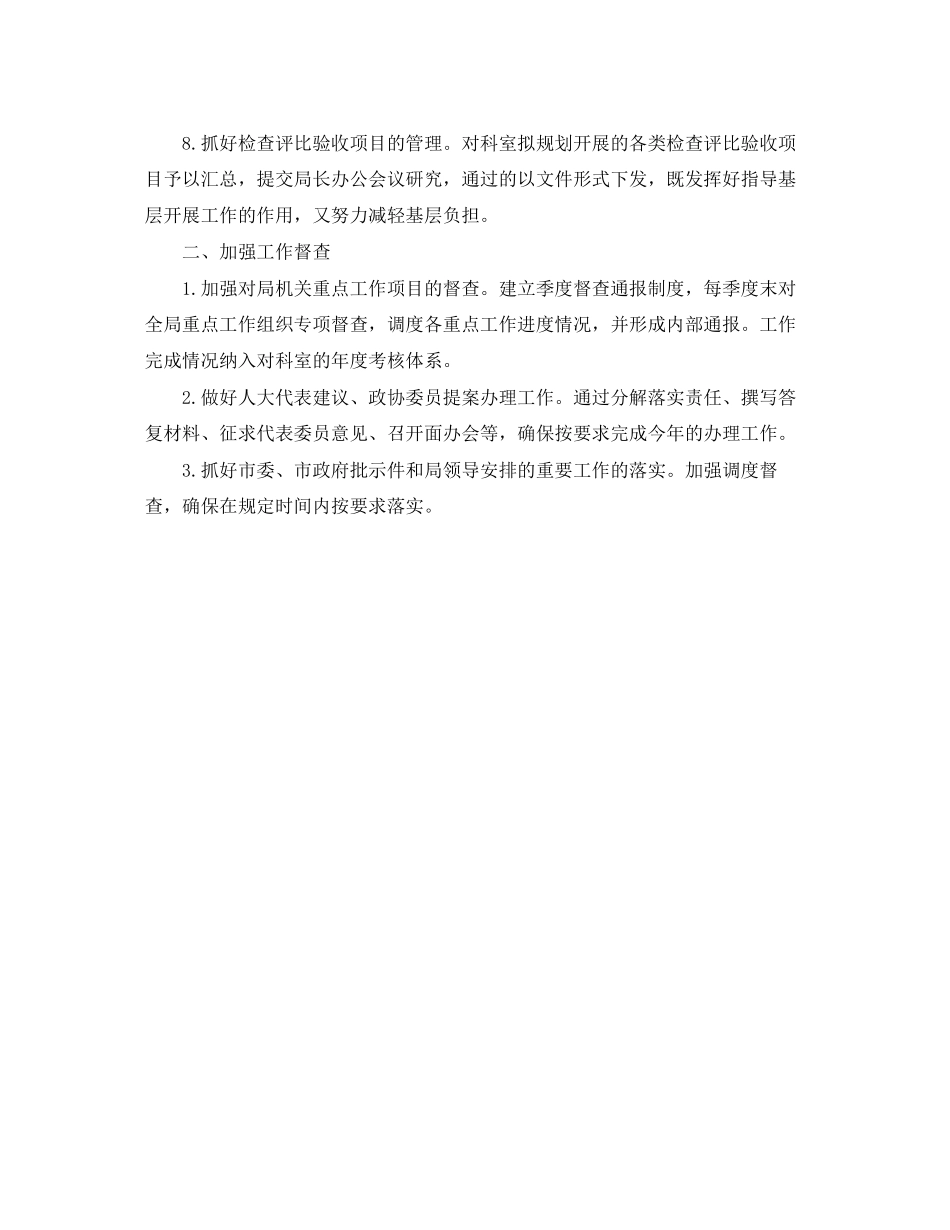 8.抓好检查评比验收项目的管理。对科室拟规划开展的各类检查评比验收项目予以汇总，提交局长办公会议研究，通过的以文件形式下发，既发挥好指导基层开展工作的作用，又努力减轻基层负担。

二、加强工作督查

1.加强对局机关重点工作项目的督查。建立季度督查通报制度，每季度末对全局重点工作组织专项督查，调度各重点工作进度情况，并形成内部通报。工作完成情况纳入对科室的年度考核体系。

2.做好人大代表建议、政协委员提案办理工作。通过分解落实责任、撰写答复材料、征求代表委员意见、召开面办会等，确保按要求完成今年的办理工作。

3.抓好市委、市政府批示件和局领导安排的重要工作的落实。加强调度督查，确保在规定时间内按要求落实。